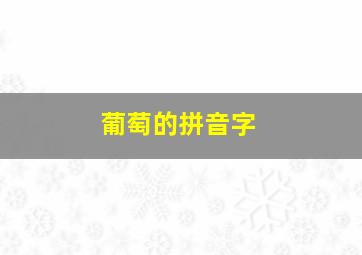 葡萄的拼音字